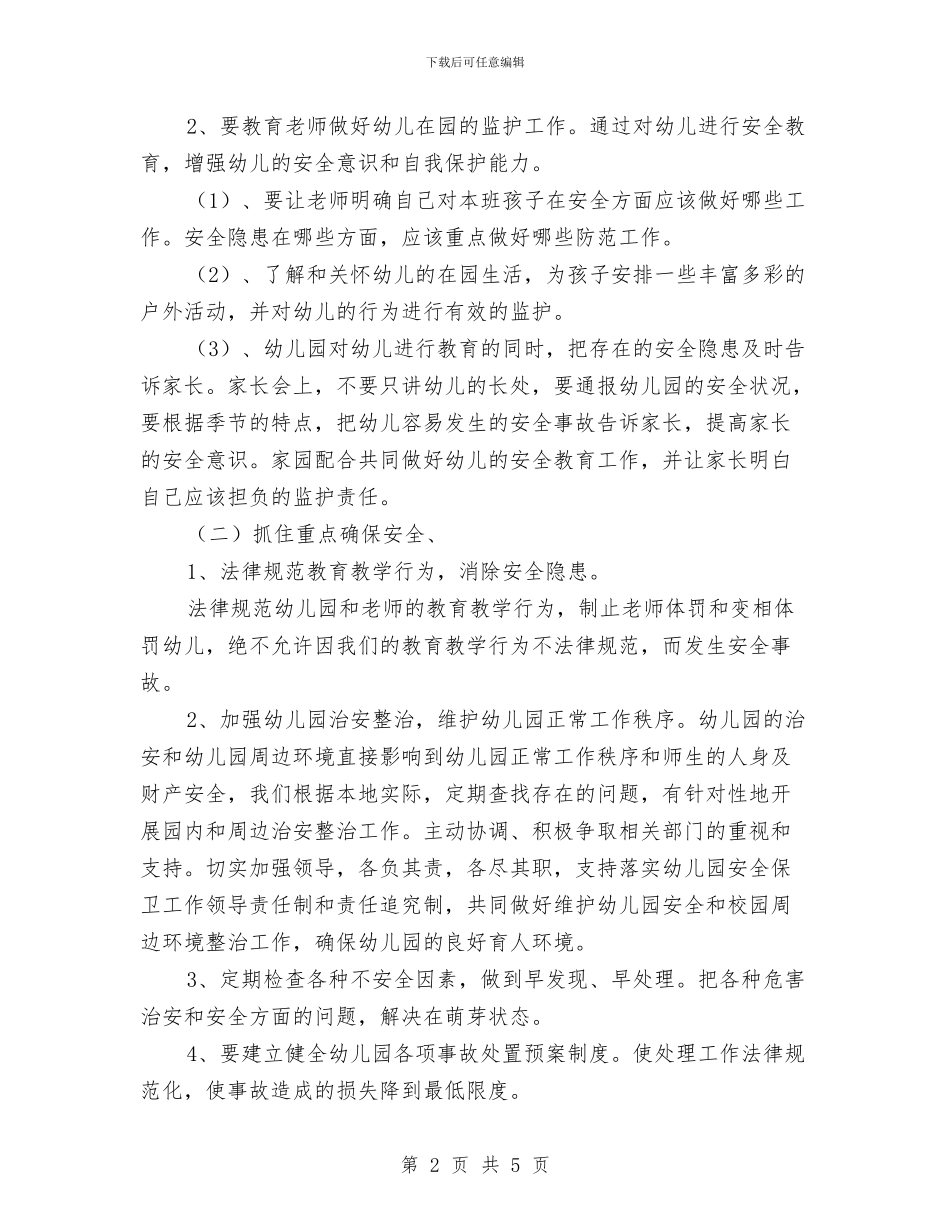 下载后可任意编辑

2、要教育老师做好幼儿在园的监护工作。通过对幼儿进行安全教育，增强幼儿的安全意识和自我保护能力。

（1）、要让老师明确自己对本班孩子在安全方面应该做好哪些工作。安全隐患在哪些方面，应该重点做好哪些防范工作。

（2）、了解和关怀幼儿的在园生活，为孩子安排一些丰富多彩的户外活动，并对幼儿的行为进行有效的监护。

（3）、幼儿园对幼儿进行教育的同时，把存在的安全隐患及时告诉家长。家长会上，不要只讲幼儿的长处，要通报幼儿园的安全状况，要根据季节的特点，把幼儿容易发生的安全事故告诉家长，提高家长的安全意识。家园配合共同做好幼儿的安全教育工作，并让家长明白自己应该担负的监护责任。

（二）抓住重点确保安全、

1、法律规范教育教学行为，消除安全隐患。

法律规范幼儿园和老师的教育教学行为，制止老师体罚和变相体罚幼儿，绝不允许因我们的教育教学行为不法律规范，而发生安全事故。

2、加强幼儿园治安整治，维护幼儿园正常工作秩序。幼儿园的治安和幼儿园周边环境直接影响到幼儿园正常工作秩序和师生的人身及财产安全，我们根据本地实际，定期查找存在的问题，有针对性地开展园内和周边治安整治工作。主动协调、积极争取相关部门的重视和支持。切实加强领导，各负其责，各尽其职，支持落实幼儿园安全保卫工作领导责任制和责任追究制，共同做好维护幼儿园安全和校园周边环境整治工作，确保幼儿园的良好育人环境。

3、定期检查各种不安全因素，做到早发现、早处理。把各种危害治安和安全方面的问题，解决在萌芽状态。

4、要建立健全幼儿园各项事故处置预案制度。使处理工作法律规范化，使事故造成的损失降到最低限度。

第 2 页 共 5 页